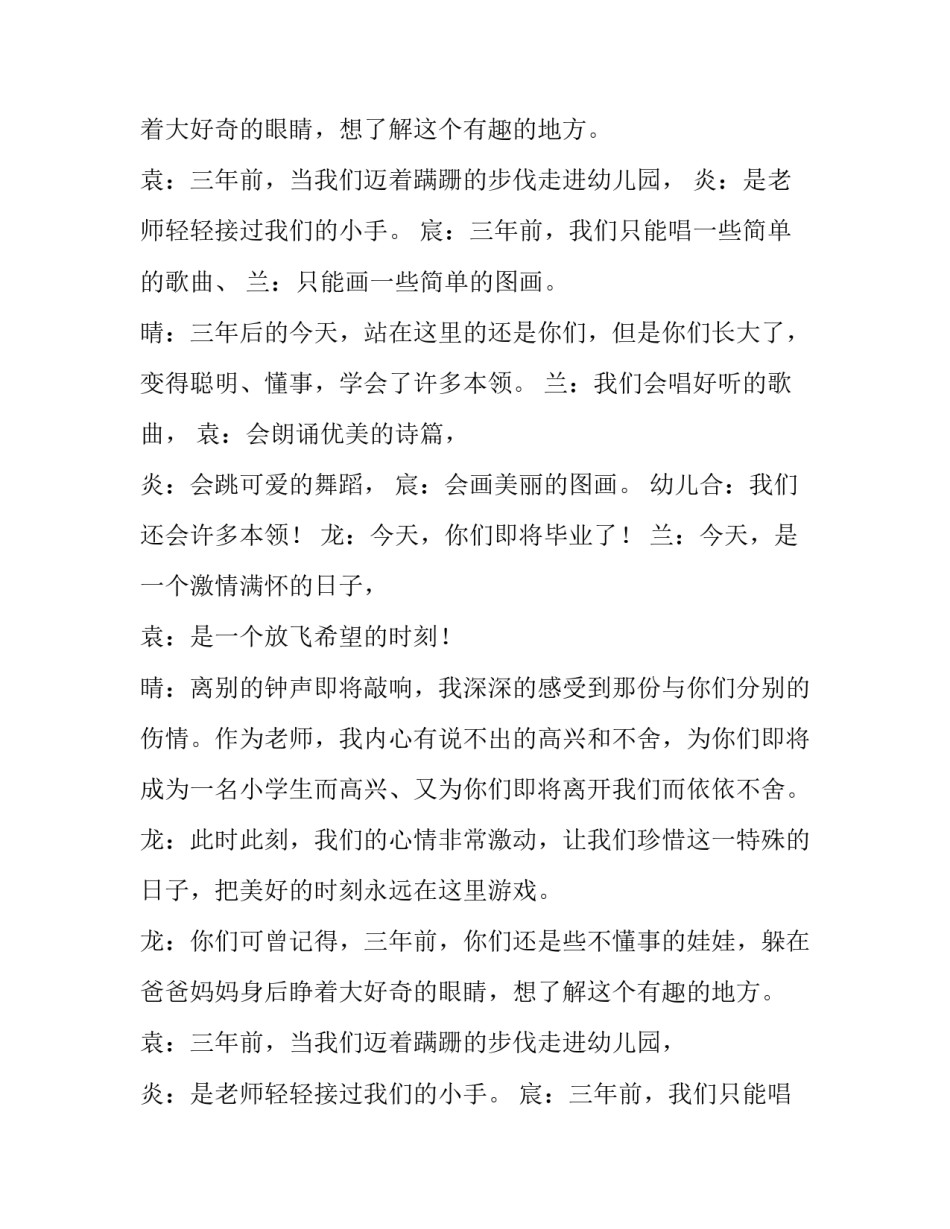 着大好奇的眼睛，想了解这个有趣的地方。

袁：三年前，当我们迈着蹒跚的步伐走进幼儿园， 炎：是老师轻轻接过我们的小手。 宸：三年前，我们只能唱一些简单的歌曲、 兰：只能画一些简单的图画。

晴：三年后的今天，站在这里的还是你们，但是你们长大了，变得聪明、懂事，学会了许多本领。 兰：我们会唱好听的歌曲， 袁：会朗诵优美的诗篇，

炎：会跳可爱的舞蹈， 宸：会画美丽的图画。 幼儿合：我们还会许多本领！ 龙：今天，你们即将毕业了！ 兰：今天，是一个激情满怀的日子，

袁：是一个放飞希望的时刻！

晴：离别的钟声即将敲响，我深深的感受到那份与你们分别的伤情。作为老师，我内心有说不出的高兴和不舍，为你们即将成为一名小学生而高兴、又为你们即将离开我们而依依不舍。

龙：此时此刻，我们的心情非常激动，让我们珍惜这一特殊的日子，把美好的时刻永远在这里游戏。

龙：你们可曾记得，三年前，你们还是些不懂事的娃娃，躲在爸爸妈妈身后睁着大好奇的眼睛，想了解这个有趣的地方。

袁：三年前，当我们迈着蹒跚的步伐走进幼儿园，

炎：是老师轻轻接过我们的小手。 宸：三年前，我们只能唱